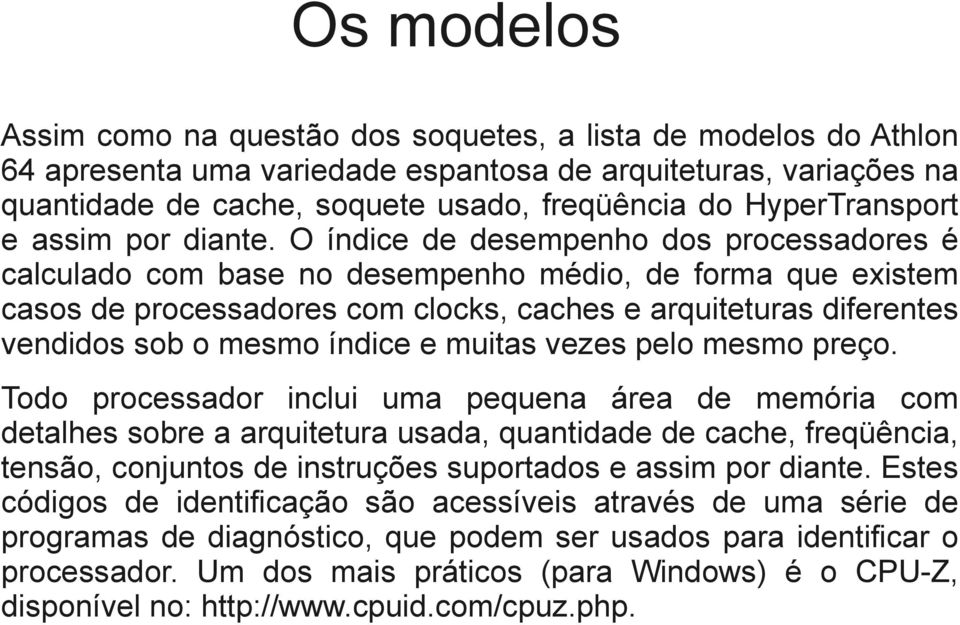 Os modelos

Assim como na questão dos soquetes, a lista de modelos do Athlon 64 apresenta uma variedade espantosa de arquiteturas, variações na quantidade de cache, soquete usado, freqüência do HyperTransport e assim por diante. O índice de desempenho dos processadores é calculado com base no desempenho médio, de forma que existem casos de processadores com clocks, caches e arquiteturas diferentes vendidos sob o mesmo índice e muitas vezes pelo mesmo preço.

Todo processador inclui uma pequena área de memória com detalhes sobre a arquitetura usada, quantidade de cache, freqüência, tensão, conjuntos de instruções suportados e assim por diante. Estes códigos de identificação são acessíveis através de uma série de programas de diagnóstico, que podem ser usados para identificar o processador. Um dos mais práticos (para Windows) é o CPU-Z, disponível no: http://www.cpuid.com/cpuz.php.